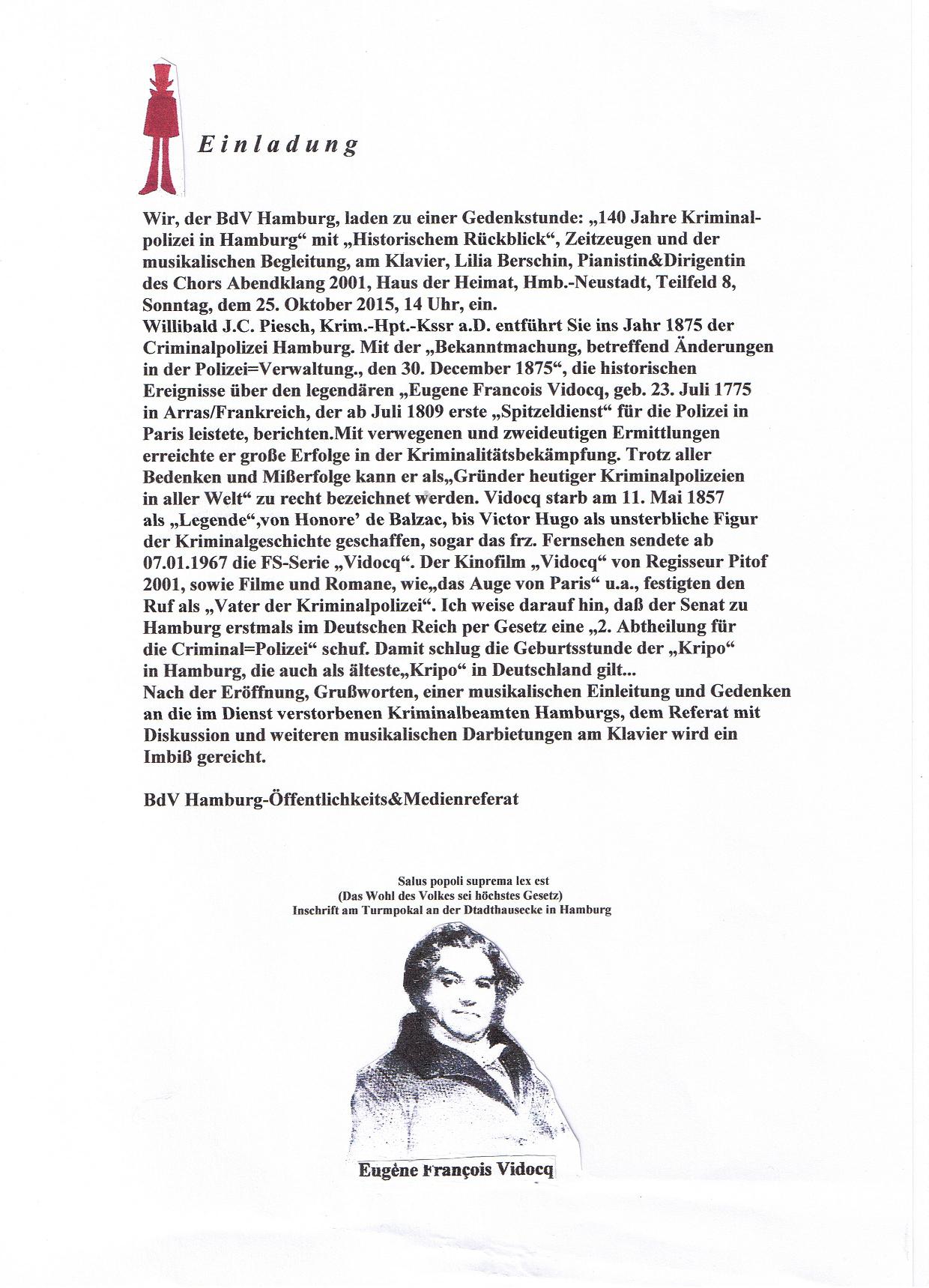 Einladung

Wir, der BdV Hamburg, laden zu einer Gedenkstunde: „140 Jahre Kriminalpolizei in Hamburg“ mit „Historischem Rückblick“, Zeitzeugen und der musikalischen Begleitung, am Klavier, Lilia Berschin, Pianistin&Dirigentin des Chors Abendklang 2001, Haus der Heimat, Hmb.-Neustadt, Teilfeld 8, Sonntag, dem 25. Oktober 2015, 14 Uhr, ein.
Willibald J.C. Piesch, Krim.-Hpt.-Kssr a.D. entführt Sie ins Jahr 1875 der Criminalpolizei Hamburg. Mit der „Bekanntmachung, betreffend Änderungen in der Polizei=Verwaltung., den 30. December 1875“, die historischen Ereignisse über den legendären „Eugene Francois Vidocq, geb. 23. Juli 1775 in Arras/Frankreich, der ab Juli 1809 erste „Spitzeldienst“ für die Polizei in Paris leistete, berichten.Mit verwegenen und zweideutigen Ermittlungen erreichte er große Erfolge in der Kriminalitätsbekämpfung. Trotz aller Bedenken und Mißerfolge kann er als„Gründer heutiger Kriminalpolizeien in aller Welt“ zu recht bezeichnet werden. Vidocq starb am 11. Mai 1857 als „Legende“,von Honore' de Balzac, bis Victor Hugo als unsterbliche Figur der Kriminalgeschichte geschaffen, sogar das frz. Fernsehen sendete ab 07.01.1967 die FS-Serie „Vidocq“. Der Kinofilm „Vidocq“ von Regisseur Pitof 2001, sowie Filme und Romane, wie„das Auge von Paris“ u.a., festigten den Ruf als „Vater der Kriminalpolizei“. Ich weise darauf hin, daß der Senat zu Hamburg erstmals im Deutschen Reich per Gesetz eine „2. Abtheilung für die Criminal=Polizei“ schuf. Damit schlug die Geburtsstunde der „Kripo“ in Hamburg, die auch als älteste„Kripo“ in Deutschland gilt...
Nach der Eröffnung, Grußworten, einer musikalischen Einleitung und Gedenken an die im Dienst verstorbenen Kriminalbeamten Hamburgs, dem Referat mit Diskussion und weiteren musikalischen Darbietungen am Klavier wird ein Imbiß gereicht.

BdV Hamburg-Öffentlichkeits&Medienreferat

Salus popoli suprema lex est
(Das Wohl des Volkes sei höchstes Gesetz)
Inschrift am Turmpokal an der Dtadthausecke in Hamburg

Eugène François Vidocq